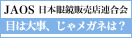 JAOS 日本眼鏡販売店連合会

目は大事、じゃメガネは？